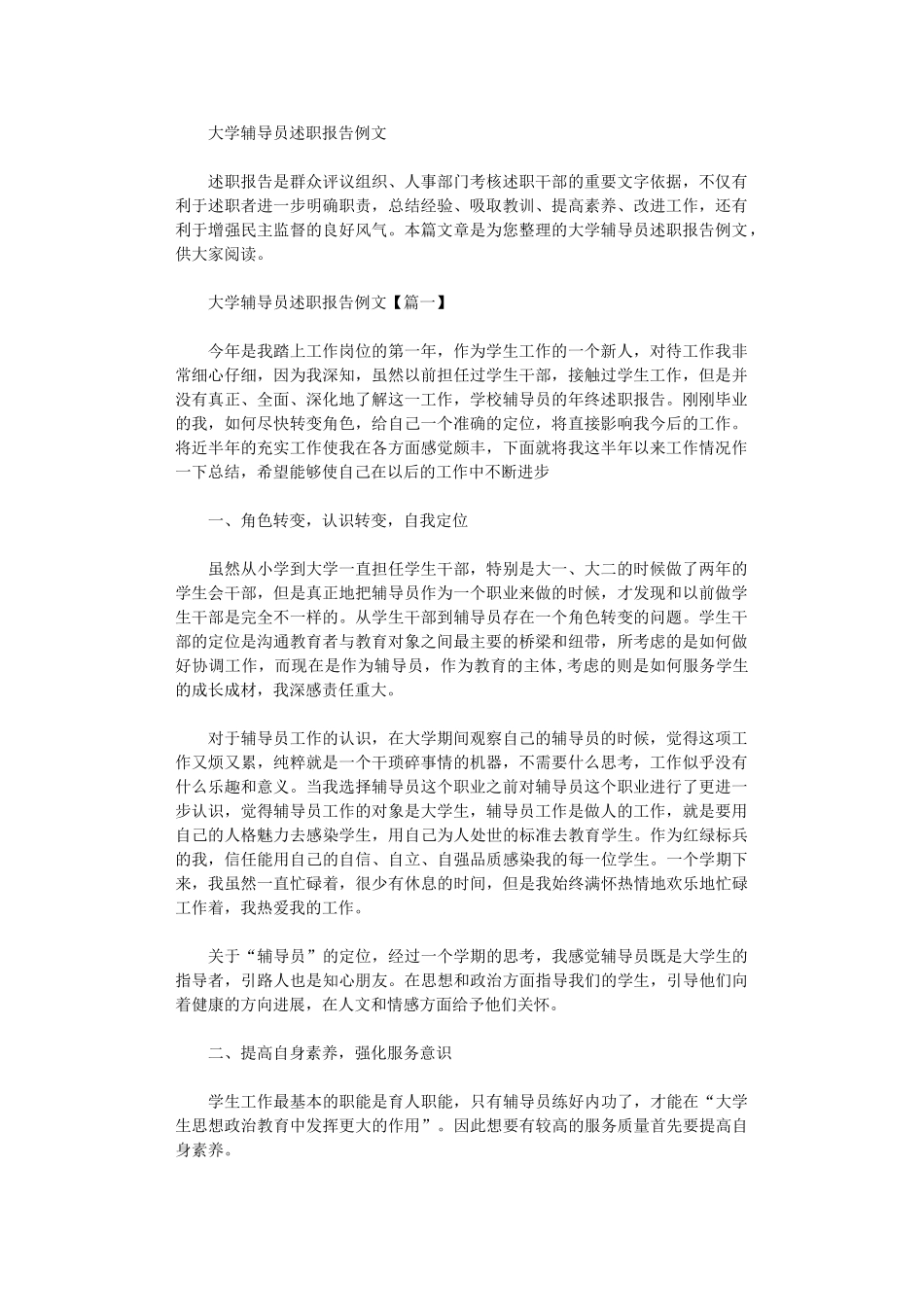 大学辅导员述职报告例文

述职报告是群众评议组织、人事部门考核述职干部的重要文字依据，不仅有利于述职者进一步明确职责，总结经验、吸取教训、提高素养、改进工作，还有利于增强民主监督的良好风气。本篇文章是为您整理的大学辅导员述职报告例文，供大家阅读。

大学辅导员述职报告例文【篇一】

今年是我踏上工作岗位的第一年，作为学生工作的一个新人，对待工作我非常细心仔细，因为我深知，虽然以前担任过学生干部，接触过学生工作，但是并没有真正、全面、深化地了解这一工作，学校辅导员的年终述职报告。刚刚毕业的我，如何尽快转变角色，给自己一个准确的定位，将直接影响我今后的工作。将近半年的充实工作使我在各方面感觉颇丰，下面就将我这半年以来工作情况作一下总结，希望能够使自己在以后的工作中不断进步

一、角色转变，认识转变，自我定位

虽然从小学到大学一直担任学生干部，特别是大一、大二的时候做了两年的学生会干部，但是真正地把辅导员作为一个职业来做的时候，才发现和以前做学生干部是完全不一样的。从学生干部到辅导员存在一个角色转变的问题。学生干部的定位是沟通教育者与教育对象之间最主要的桥梁和纽带，所考虑的是如何做好协调工作，而现在是作为辅导员，作为教育的主体，考虑的则是如何服务学生的成长成材，我深感责任重大。

对于辅导员工作的认识，在大学期间观察自己的辅导员的时候，觉得这项工作又烦又累，纯粹就是一个干琐碎事情的机器，不需要什么思考，工作似乎没有什么乐趣和意义。当我选择辅导员这个职业之前对辅导员这个职业进行了更进一步认识，觉得辅导员工作的对象是大学生，辅导员工作是做人的工作，就是要用自己的人格魅力去感染学生，用自己为人处世的标准去教育学生。作为红绿标兵的我，信任能用自己的自信、自立、自强品质感染我的每一位学生。一个学期下来，我虽然一直忙碌着，很少有休息的时间，但是我始终满怀热情地欢乐地忙碌工作着，我热爱我的工作。

关于“辅导员”的定位，经过一个学期的思考，我感觉辅导员既是大学生的指导者，引路人也是知心朋友。在思想和政治方面指导我们的学生，引导他们向着健康的方向进展，在人文和情感方面给予他们关怀。

二、提高自身素养，强化服务意识

学生工作最基本的职能是育人职能，只有辅导员练好内功了，才能在“大学生思想政治教育中发挥更大的作用”。因此想要有较高的服务质量首先要提高自身素养。